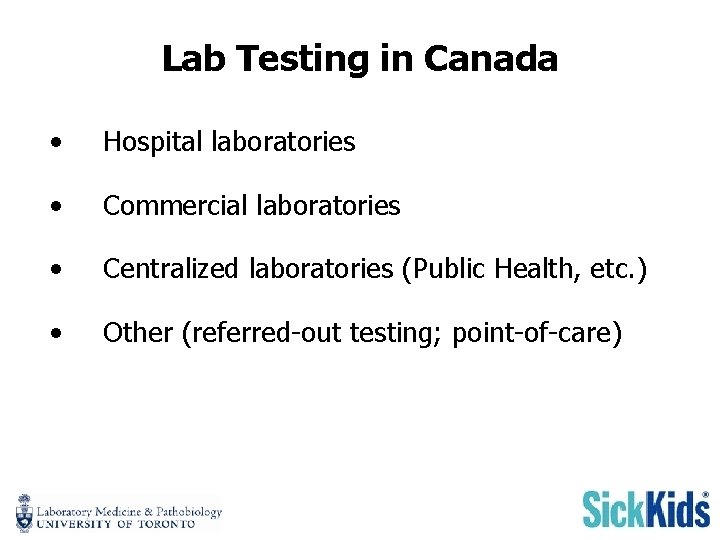 Lab Testing in Canada

• Hospital laboratories

• Commercial laboratories

• Centralized laboratories (Public Health, etc.)

• Other (referred-out testing; point-of-care)

Laboratory Medicine & Pathobiology
UNIVERSITY OF TORONTO

SickKids®